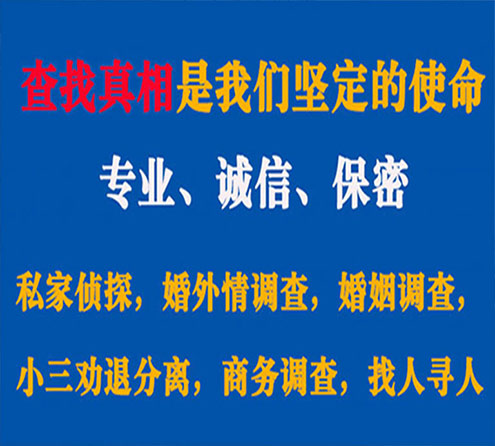 查找真相是我们坚定的使命

专业、诚信、保密

私家侦探，婚外情调查，婚姻调查，

小三劝退分离，商务调查，找人寻人